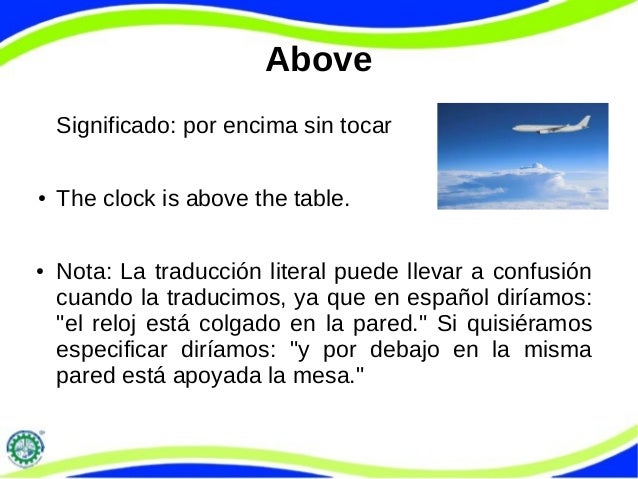 Above

Significado: por encima sin tocar

• The clock is above the table.

• Nota: La traducción literal puede llevar a confusión cuando la traducimos, ya que en español diríamos: "el reloj está colgado en la pared." Si quisiéramos especificar diríamos: "y por debajo en la misma pared está apoyada la mesa."